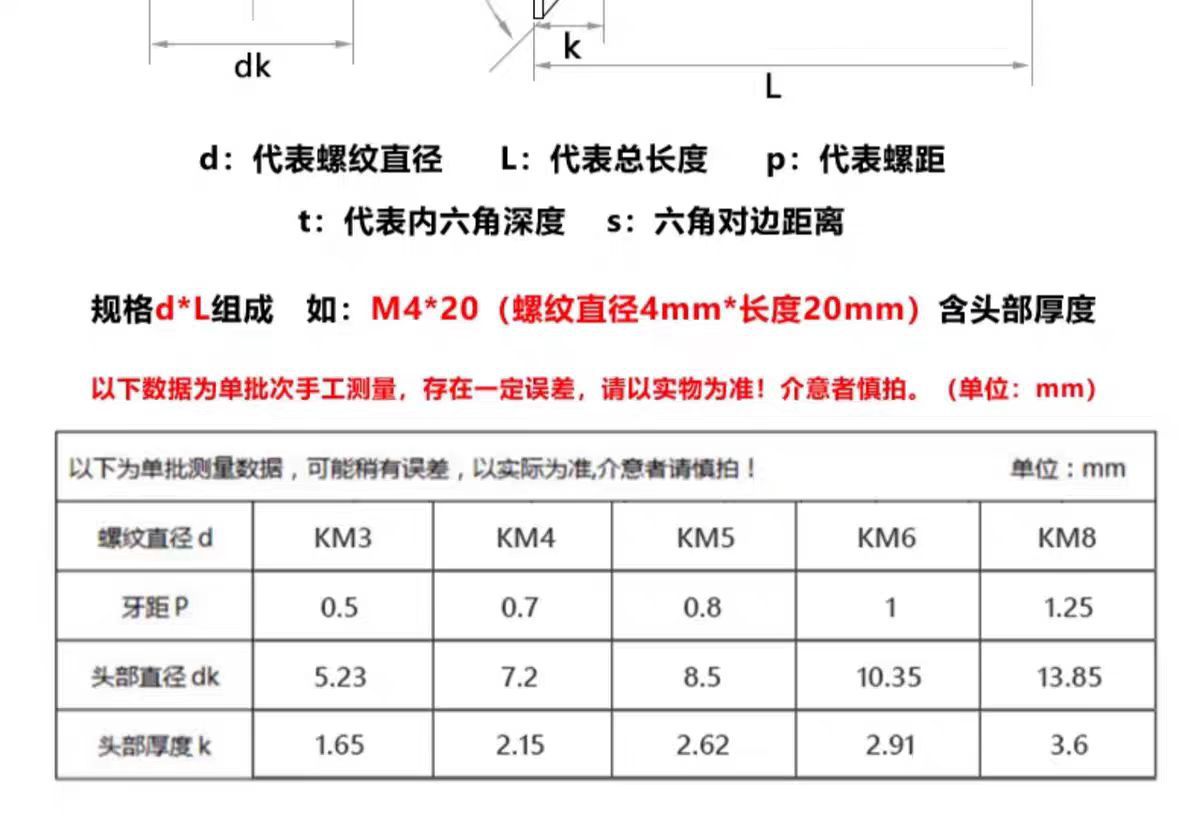 dk
k
L

d：代表螺纹直径　L：代表总长度　p：代表螺距
t：代表内六角深度　s：六角对边距离

规格d*L组成　如：M4*20（螺纹直径4mm*长度20mm）含头部厚度

以下数据为单批次手工测量，存在一定误差，请以实物为准！介意者慎拍。（单位：mm）

以下为单批测量数据，可能稍有误差，以实际为准,介意者请慎拍！　单位：mm

| 螺纹直径 d | KM3 | KM4 | KM5 | KM6 | KM8 |
|---|---|---|---|---|---|
| 牙距 P | 0.5 | 0.7 | 0.8 | 1 | 1.25 |
| 头部直径 dk | 5.23 | 7.2 | 8.5 | 10.35 | 13.85 |
| 头部厚度 k | 1.65 | 2.15 | 2.62 | 2.91 | 3.6 |